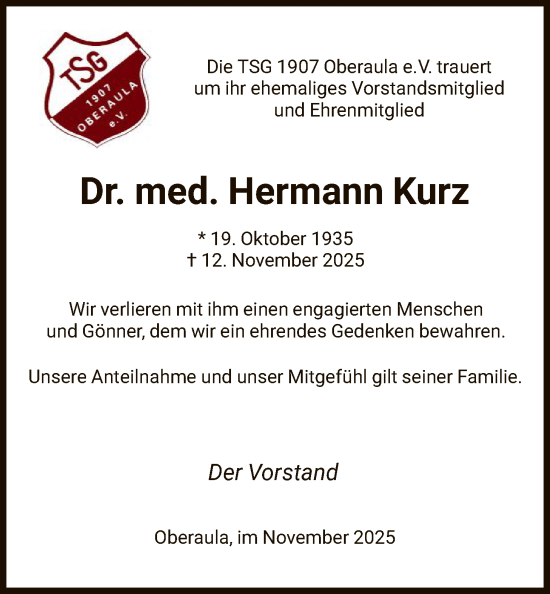 TSG
1907
OBERAULA
e.V.

Die TSG 1907 Oberaula e.V. trauert um ihr ehemaliges Vorstandsmitglied und Ehrenmitglied

Dr. med. Hermann Kurz

* 19. Oktober 1935
† 12. November 2025

Wir verlieren mit ihm einen engagierten Menschen und Gönner, dem wir ein ehrendes Gedenken bewahren.

Unsere Anteilnahme und unser Mitgefühl gilt seiner Familie.

Der Vorstand

Oberaula, im November 2025